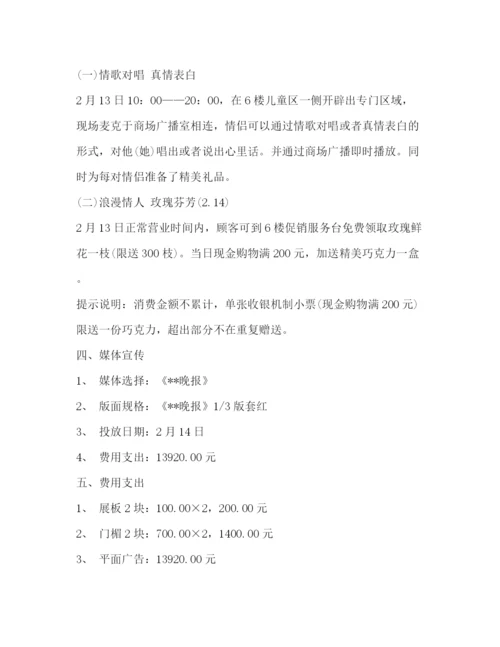 (一)情歌对唱 真情表白

2月13日10：00——20：00，在6楼儿童区一侧开辟出专门区域，现场麦克于商场广播室相连，情侣可以通过情歌对唱或者真情表白的形式，对他(她)唱出或者说出心里话。并通过商场广播即时播放。同时为每对情侣准备了精美礼品。

(二)浪漫情人 玫瑰芬芳(2.14)

2月13日正常营业时间内，顾客可到6楼促销服务台免费领取玫瑰鲜花一枝(限送300枝)。当日现金购物满200元，加送精美巧克力一盒。

提示说明：消费金额不累计，单张收银机制小票(现金购物满200元)限送一份巧克力，超出部分不在重复赠送。

四、媒体宣传

1、 媒体选择：《**晚报》

2、 版面规格：《**晚报》1/3版套红

3、 投放日期：2月14日

4、 费用支出：13920.00元

五、费用支出

1、 展板2块：100.00×2，200.00元

2、 门楣2块：700.00×2，1400.00元

3、 平面广告：13920.00元